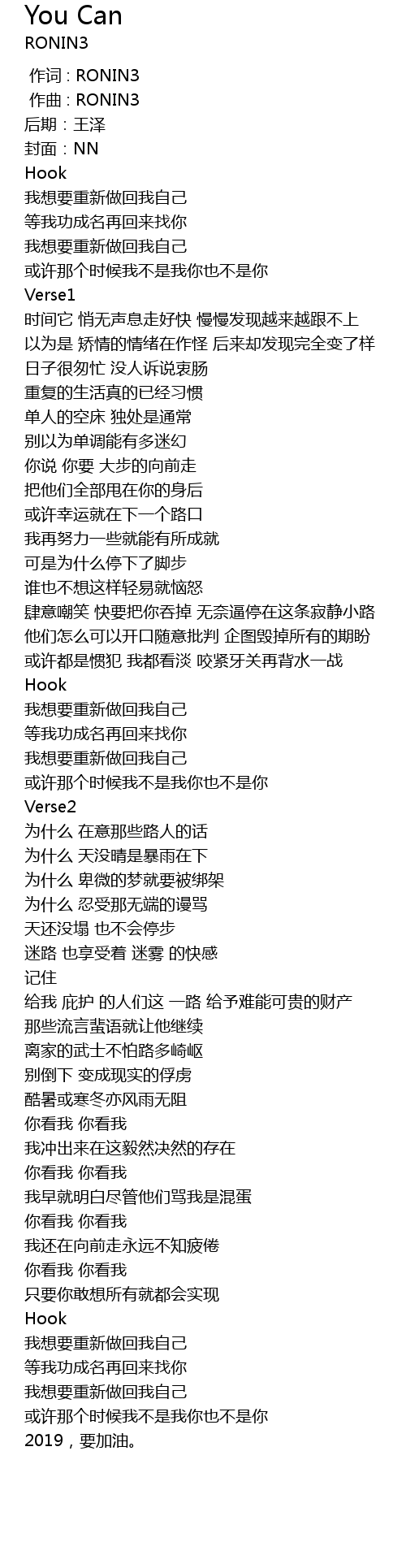 You Can
RONIN3

作词 : RONIN3
作曲 : RONIN3
后期：王泽
封面：NN
Hook
我想要重新做回我自己
等我功成名再回来找你
我想要重新做回我自己
或许那个时候我不是我你也不是你
Verse1
时间它 悄无声息走好快 慢慢发现越来越跟不上
以为是 矫情的情绪在作怪 后来却发现完全变了样
日子很匆忙 没人诉说衷肠
重复的生活真的已经习惯
单人的空床 独处是通常
别以为单调能有多迷幻
你说 你要 大步的向前走
把他们全部甩在你的身后
或许幸运就在下一个路口
我再努力一些就能有所成就
可是为什么停下了脚步
谁也不想这样轻易就恼怒
肆意嘲笑 快要把你吞掉 无奈逼停在这条寂静小路
他们怎么可以开口随意批判 企图毁掉所有的期盼
或许都是惯犯 我都看淡 咬紧牙关再背水一战
Hook
我想要重新做回我自己
等我功成名再回来找你
我想要重新做回我自己
或许那个时候我不是我你也不是你
Verse2
为什么 在意那些路人的话
为什么 天没晴是暴雨在下
为什么 卑微的梦就要被绑架
为什么 忍受那无端的谩骂
天还没塌 也不会停步
迷路 也享受着 迷雾 的快感
记住
给我 庇护 的人们这 一路 给予难能可贵的财产
那些流言蜚语就让他继续
离家的武士不怕路多崎岖
别倒下 变成现实的俘虏
酷暑或寒冬亦风雨无阻
你看我 你看我
我冲出来在这毅然决然的存在
你看我 你看我
我早就明白尽管他们骂我是混蛋
你看我 你看我
我还在向前走永远不知疲倦
你看我 你看我
只要你敢想所有就都会实现
Hook
我想要重新做回我自己
等我功成名再回来找你
我想要重新做回我自己
或许那个时候我不是我你也不是你
2019，要加油。